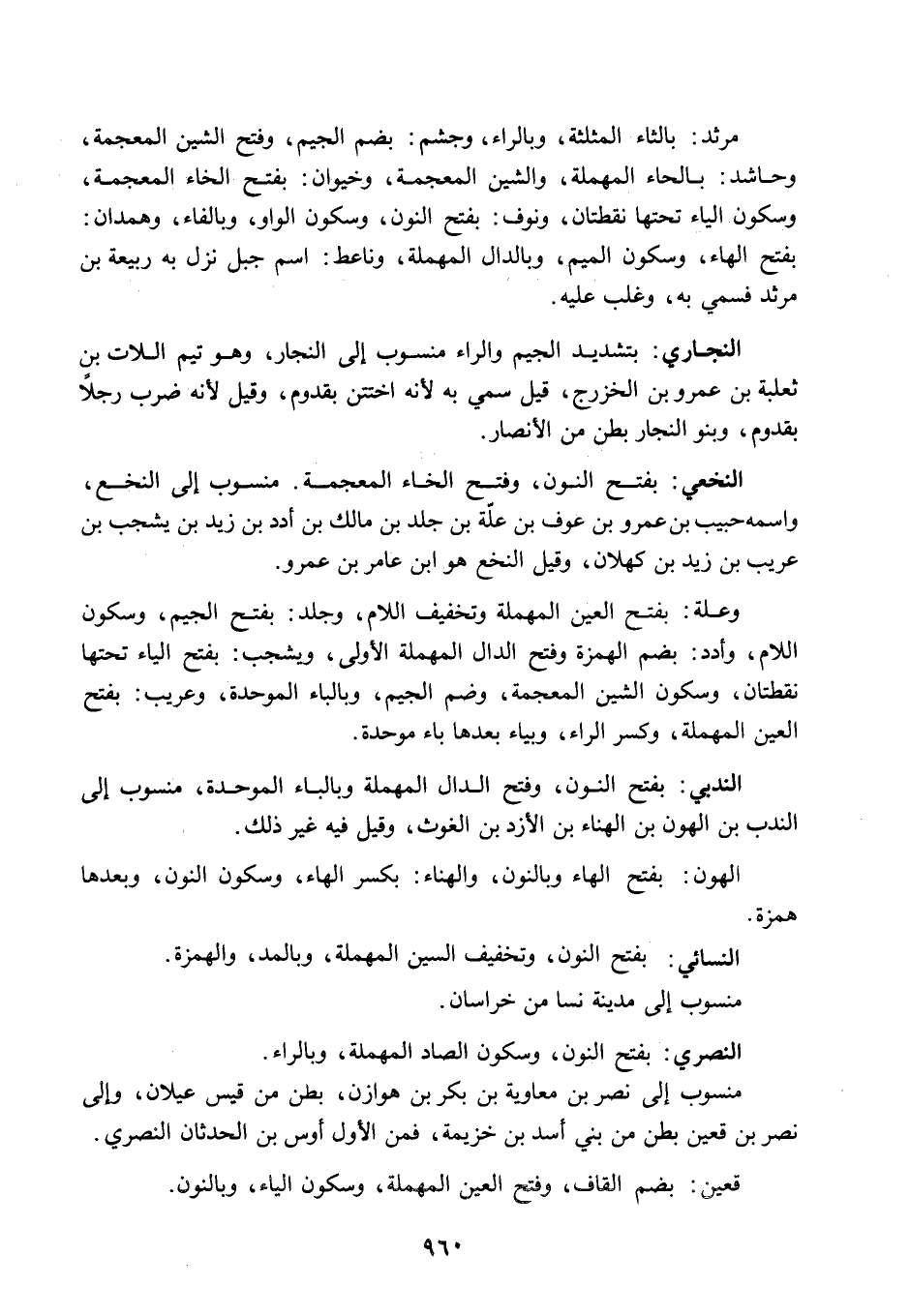 مرثد: بالثاء المثلثة، وبالراء، وجشم: بضم الجيم، وفتح الشين المعجمة، وحاشد: بالحاء المهملة، والشين المعجمة، وخيوان: بفتح الخاء المعجمة، وسكون الياء تحتها نقطتان، ونوف: بفتح النون، وسكون الواو، وبالفاء، وهمدان: بفتح الهاء، وسكون الميم، وبالدال المهملة، وناعط: اسم جبل نزل به ربيعة بن مرثد فسمي به، وغلب عليه.

النجاري: بتشديد الجيم والراء منسوب إلى النجار، وهو تيم اللات بن ثعلبة بن عمرو بن الخزرج، قيل سمي به لأنه اختتن بقدوم، وقيل لأنه ضرب رجلاً بقدوم، وبنو النجار بطن من الأنصار.

النخعي: بفتح النون، وفتح الخاء المعجمة. منسوب إلى النخع، واسمه حبيب بن عمرو بن عوف بن علّة بن جلد بن مالك بن أدد بن زيد بن يشجب بن عريب بن زيد بن كهلان، وقيل النخع هو ابن عامر بن عمرو.

وعلة: بفتح العين المهملة وتخفيف اللام، وجلد: بفتح الجيم، وسكون اللام، وأدد: بضم الهمزة وفتح الدال المهملة الأولى، ويشجب: بفتح الياء تحتها نقطتان، وسكون الشين المعجمة، وضم الجيم، وبالباء الموحدة، وعريب: بفتح العين المهملة، وكسر الراء، وبياء بعدها باء موحدة.

الندبي: بفتح النون، وفتح الدال المهملة وبالباء الموحدة، منسوب إلى الندب بن الهون بن الهناء بن الأزد بن الغوث، وقيل فيه غير ذلك.

الهون: بفتح الهاء وبالنون، والهناء: بكسر الهاء، وسكون النون، وبعدها همزة.

النسائي: بفتح النون، وتخفيف السين المهملة، وبالمد، والهمزة.
منسوب إلى مدينة نسا من خراسان.

النصري: بفتح النون، وسكون الصاد المهملة، وبالراء.
منسوب إلى نصر بن معاوية بن بكر بن هوازن، بطن من قيس عيلان، وإلى نصر بن قعين بطن من بني أسد بن خزيمة، فمن الأول أوس بن الحدثان النصري.

قعين: بضم القاف، وفتح العين المهملة، وسكون الياء، وبالنون.

٩٦٠